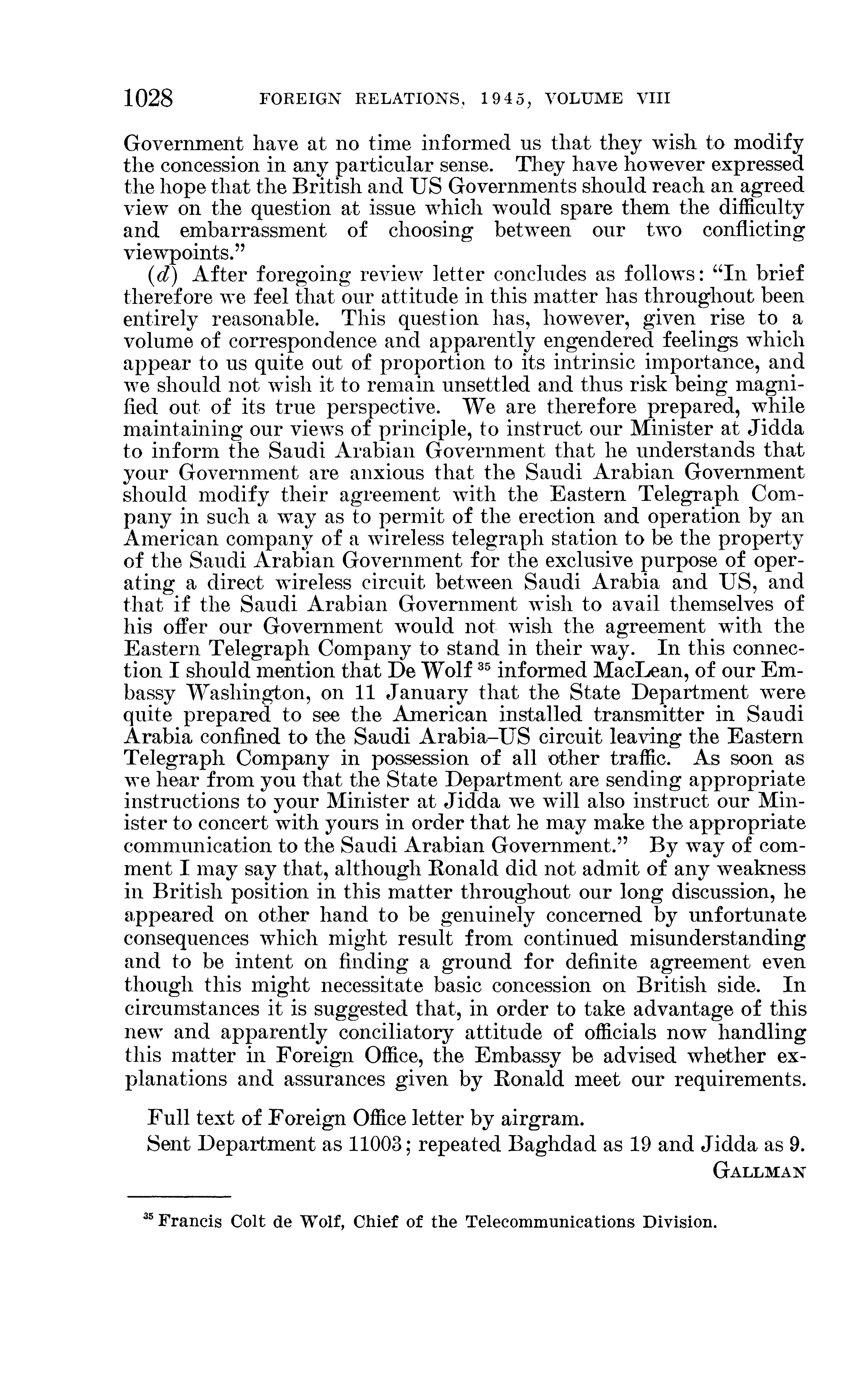 1028 FOREIGN RELATIONS, 1945, VOLUME VIII

Government have at no time informed us that they wish to modify the concession in any particular sense. They have however expressed the hope that the British and US Governments should reach an agreed view on the question at issue which would spare them the difficulty and embarrassment of choosing between our two conflicting viewpoints."

(d) After foregoing review letter concludes as follows: "In brief therefore we feel that our attitude in this matter has throughout been entirely reasonable. This question has, however, given rise to a volume of correspondence and apparently engendered feelings which appear to us quite out of proportion to its intrinsic importance, and we should not wish it to remain unsettled and thus risk being magnified out of its true perspective. We are therefore prepared, while maintaining our views of principle, to instruct our Minister at Jidda to inform the Saudi Arabian Government that he understands that your Government are anxious that the Saudi Arabian Government should modify their agreement with the Eastern Telegraph Company in such a way as to permit of the erection and operation by an American company of a wireless telegraph station to be the property of the Saudi Arabian Government for the exclusive purpose of operating a direct wireless circuit between Saudi Arabia and US, and that if the Saudi Arabian Government wish to avail themselves of his offer our Government would not wish the agreement with the Eastern Telegraph Company to stand in their way. In this connection I should mention that De Wolf $^{35}$ informed MacLean, of our Embassy Washington, on 11 January that the State Department were quite prepared to see the American installed transmitter in Saudi Arabia confined to the Saudi Arabia–US circuit leaving the Eastern Telegraph Company in possession of all other traffic. As soon as we hear from you that the State Department are sending appropriate instructions to your Minister at Jidda we will also instruct our Minister to concert with yours in order that he may make the appropriate communication to the Saudi Arabian Government." By way of comment I may say that, although Ronald did not admit of any weakness in British position in this matter throughout our long discussion, he appeared on other hand to be genuinely concerned by unfortunate consequences which might result from continued misunderstanding and to be intent on finding a ground for definite agreement even though this might necessitate basic concession on British side. In circumstances it is suggested that, in order to take advantage of this new and apparently conciliatory attitude of officials now handling this matter in Foreign Office, the Embassy be advised whether explanations and assurances given by Ronald meet our requirements.

Full text of Foreign Office letter by airgram.

Sent Department as 11003; repeated Baghdad as 19 and Jidda as 9.

GALLMAN

$^{35}$ Francis Colt de Wolf, Chief of the Telecommunications Division.